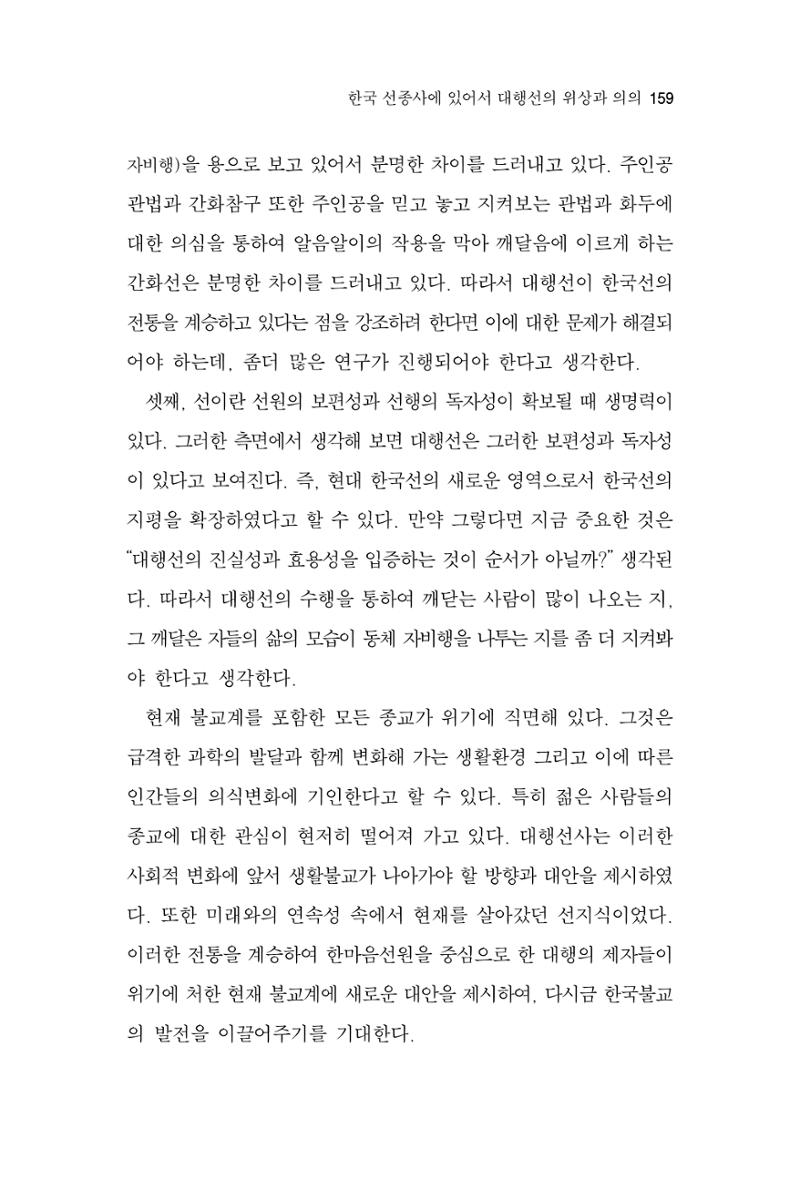 한국 선종사에 있어서 대행선의 위상과 의의 159

자비행)을 용으로 보고 있어서 분명한 차이를 드러내고 있다. 주인공 관법과 간화참구 또한 주인공을 믿고 놓고 지켜보는 관법과 화두에 대한 의심을 통하여 알음알이의 작용을 막아 깨달음에 이르게 하는 간화선은 분명한 차이를 드러내고 있다. 따라서 대행선이 한국선의 전통을 계승하고 있다는 점을 강조하려 한다면 이에 대한 문제가 해결되어야 하는데, 좀더 많은 연구가 진행되어야 한다고 생각한다.

셋째, 선이란 선원의 보편성과 선행의 독자성이 확보될 때 생명력이 있다. 그러한 측면에서 생각해 보면 대행선은 그러한 보편성과 독자성이 있다고 보여진다. 즉, 현대 한국선의 새로운 영역으로서 한국선의 지평을 확장하였다고 할 수 있다. 만약 그렇다면 지금 중요한 것은 "대행선의 진실성과 효용성을 입증하는 것이 순서가 아닐까?" 생각된다. 따라서 대행선의 수행을 통하여 깨닫는 사람이 많이 나오는 지, 그 깨달은 자들의 삶의 모습이 동체 자비행을 나투는 지를 좀 더 지켜봐야 한다고 생각한다.

현재 불교계를 포함한 모든 종교가 위기에 직면해 있다. 그것은 급격한 과학의 발달과 함께 변화해 가는 생활환경 그리고 이에 따른 인간들의 의식변화에 기인한다고 할 수 있다. 특히 젊은 사람들의 종교에 대한 관심이 현저히 떨어져 가고 있다. 대행선사는 이러한 사회적 변화에 앞서 생활불교가 나아가야 할 방향과 대안을 제시하였다. 또한 미래와의 연속성 속에서 현재를 살아갔던 선지식이었다. 이러한 전통을 계승하여 한마음선원을 중심으로 한 대행의 제자들이 위기에 처한 현재 불교계에 새로운 대안을 제시하여, 다시금 한국불교의 발전을 이끌어주기를 기대한다.